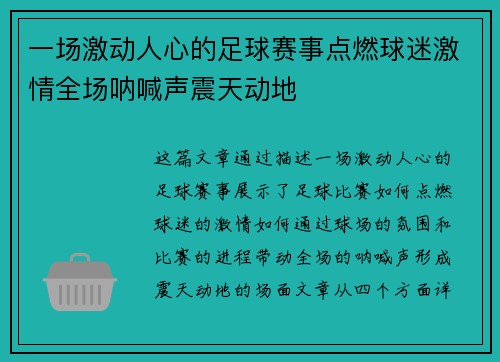 一场激动人心的足球赛事点燃球迷激情全场呐喊声震天动地

这篇文章通过描述一场激动人心的足球赛事展示了足球比赛如何点燃球迷的激情如何通过球场的氛围和比赛的进程带动全场的呐喊声形成震天动地的场面文章从四个方面详